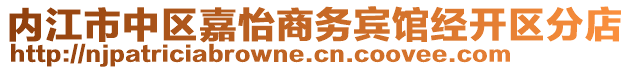 内江市中区嘉怡商务宾馆经开区分店
http://njpatriciabrowne.cn.coovee.com